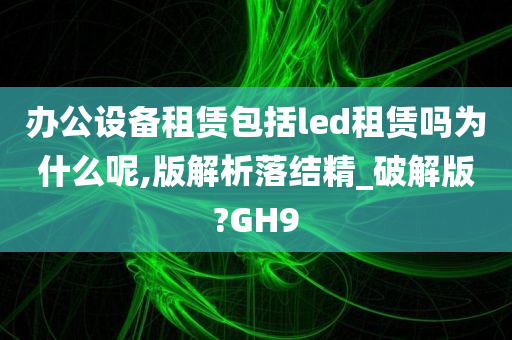 办公设备租赁包括led租赁吗为什么呢,版解析落结精_破解版?GH9